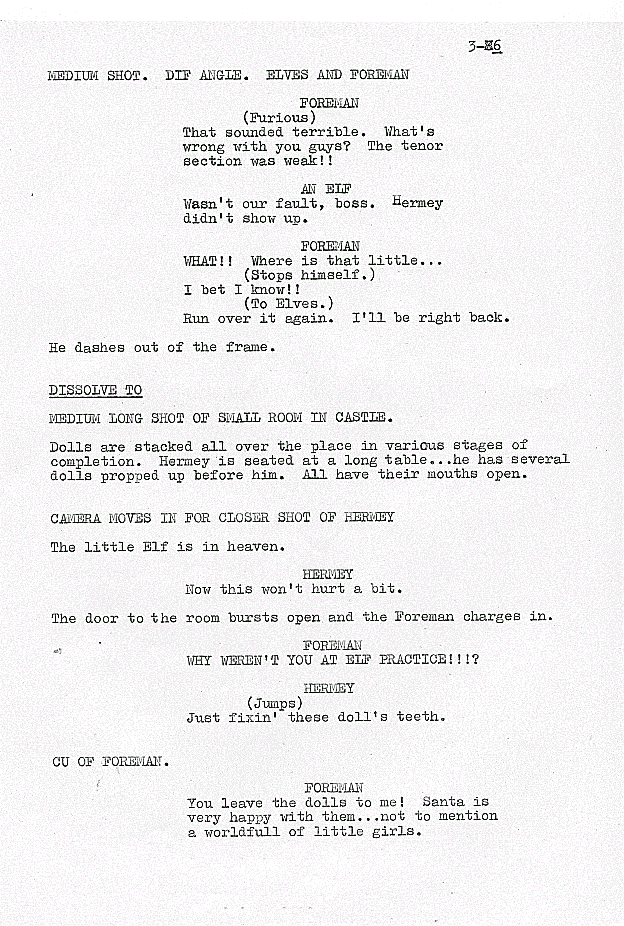 3-E6

MEDIUM SHOT. DIF ANGLE. ELVES AND FOREMAN

FOREMAN
(Furious)
That sounded terrible. What's wrong with you guys? The tenor section was weak!!

AN ELF
Wasn't our fault, boss. Hermey didn't show up.

FOREMAN
WHAT!! Where is that little...
(Stops himself.)
I bet I know!!
(To Elves.)
Run over it again. I'll be right back.

He dashes out of the frame.

DISSOLVE TO

MEDIUM LONG SHOT OF SMALL ROOM IN CASTLE.

Dolls are stacked all over the place in various stages of completion. Hermey is seated at a long table...he has several dolls propped up before him. All have their mouths open.

CAMERA MOVES IN FOR CLOSER SHOT OF HERMEY

The little Elf is in heaven.

HERMEY
Now this won't hurt a bit.

The door to the room bursts open and the Foreman charges in.

FOREMAN
WHY WEREN'T YOU AT ELF PRACTICE!!!?

HERMEY
(Jumps)
Just fixin' these doll's teeth.

CU OF FOREMAN.

FOREMAN
You leave the dolls to me! Santa is very happy with them...not to mention a worldfull of little girls.